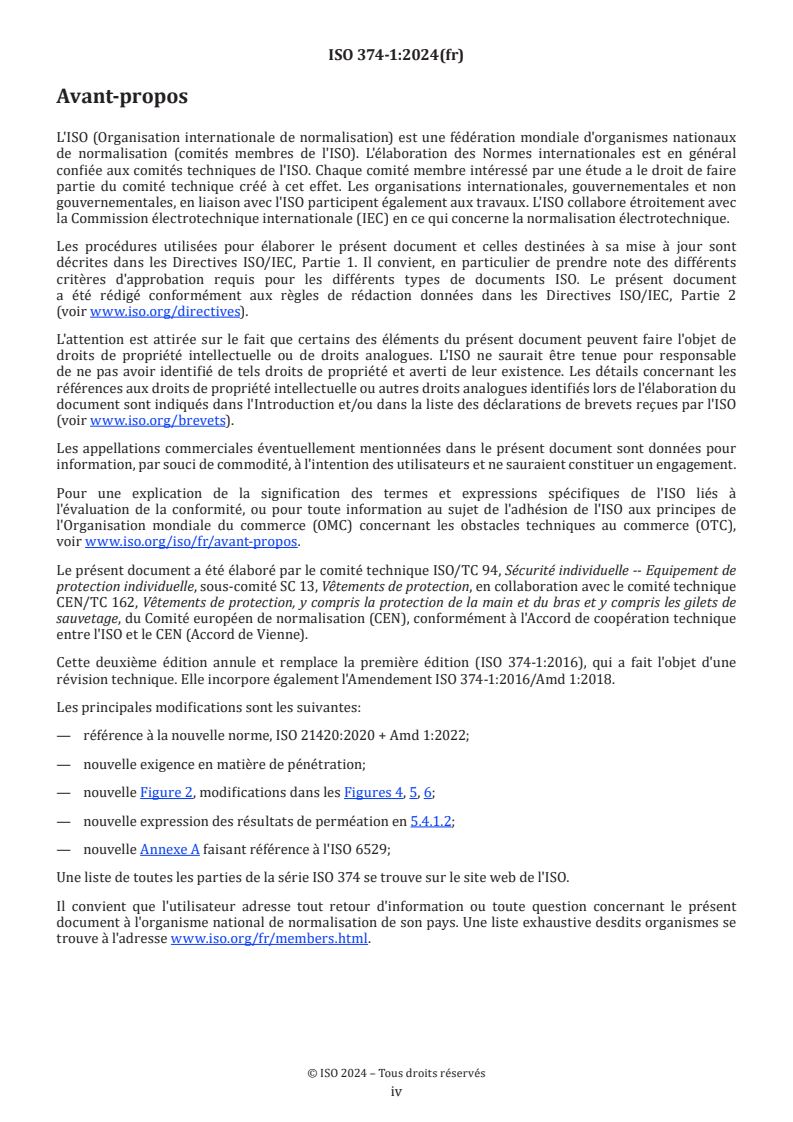 ISO 374-1:2024(fr)

Avant-propos

L'ISO (Organisation internationale de normalisation) est une fédération mondiale d'organismes nationaux de normalisation (comités membres de l'ISO). L'élaboration des Normes internationales est en général confiée aux comités techniques de l'ISO. Chaque comité membre intéressé par une étude a le droit de faire partie du comité technique créé à cet effet. Les organisations internationales, gouvernementales et non gouvernementales, en liaison avec l'ISO participent également aux travaux. L'ISO collabore étroitement avec la Commission électrotechnique internationale (IEC) en ce qui concerne la normalisation électrotechnique.

Les procédures utilisées pour élaborer le présent document et celles destinées à sa mise à jour sont décrites dans les Directives ISO/IEC, Partie 1. Il convient, en particulier de prendre note des différents critères d'approbation requis pour les différents types de documents ISO. Le présent document a été rédigé conformément aux règles de rédaction données dans les Directives ISO/IEC, Partie 2 (voir www.iso.org/directives).

L'attention est attirée sur le fait que certains des éléments du présent document peuvent faire l'objet de droits de propriété intellectuelle ou de droits analogues. L'ISO ne saurait être tenue pour responsable de ne pas avoir identifié de tels droits de propriété et averti de leur existence. Les détails concernant les références aux droits de propriété intellectuelle ou autres droits analogues identifiés lors de l'élaboration du document sont indiqués dans l'Introduction et/ou dans la liste des déclarations de brevets reçues par l'ISO (voir www.iso.org/brevets).

Les appellations commerciales éventuellement mentionnées dans le présent document sont données pour information, par souci de commodité, à l'intention des utilisateurs et ne sauraient constituer un engagement.

Pour une explication de la signification des termes et expressions spécifiques de l'ISO liés à l'évaluation de la conformité, ou pour toute information au sujet de l'adhésion de l'ISO aux principes de l'Organisation mondiale du commerce (OMC) concernant les obstacles techniques au commerce (OTC), voir www.iso.org/iso/fr/avant-propos.

Le présent document a été élaboré par le comité technique ISO/TC 94, Sécurité individuelle -- Equipement de protection individuelle, sous-comité SC 13, Vêtements de protection, en collaboration avec le comité technique CEN/TC 162, Vêtements de protection, y compris la protection de la main et du bras et y compris les gilets de sauvetage, du Comité européen de normalisation (CEN), conformément à l'Accord de coopération technique entre l'ISO et le CEN (Accord de Vienne).

Cette deuxième édition annule et remplace la première édition (ISO 374-1:2016), qui a fait l'objet d'une révision technique. Elle incorpore également l'Amendement ISO 374-1:2016/Amd 1:2018.

Les principales modifications sont les suivantes:

— référence à la nouvelle norme, ISO 21420:2020 + Amd 1:2022;

— nouvelle exigence en matière de pénétration;

— nouvelle Figure 2, modifications dans les Figures 4, 5, 6;

— nouvelle expression des résultats de perméation en 5.4.1.2;

— nouvelle Annexe A faisant référence à l'ISO 6529;

Une liste de toutes les parties de la série ISO 374 se trouve sur le site web de l'ISO.

Il convient que l'utilisateur adresse tout retour d'information ou toute question concernant le présent document à l'organisme national de normalisation de son pays. Une liste exhaustive desdits organismes se trouve à l'adresse www.iso.org/fr/members.html.

© ISO 2024 – Tous droits réservés
iv